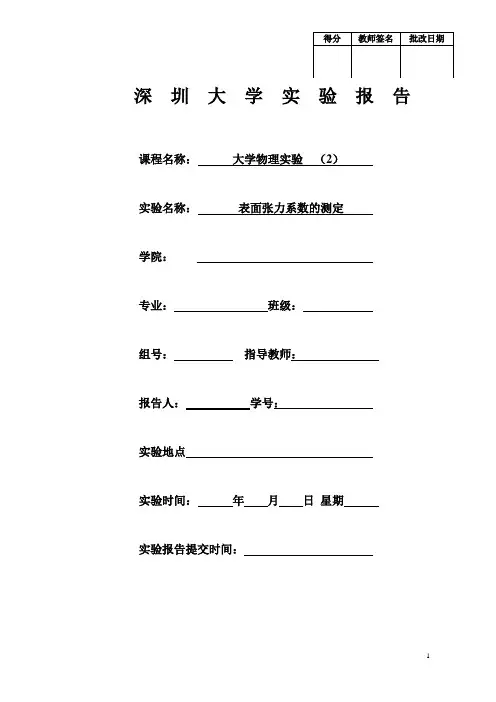 | 得分 | 教师签名 | 批改日期 |
|---|---|---|
| | | |

深 圳 大 学 实 验 报 告

课程名称： 大学物理实验 （2）

实验名称： 表面张力系数的测定

学院：

专业： 班级：

组号： 指导教师：

报告人： 学号：

实验地点

实验时间： 年 月 日 星期

实验报告提交时间：

1